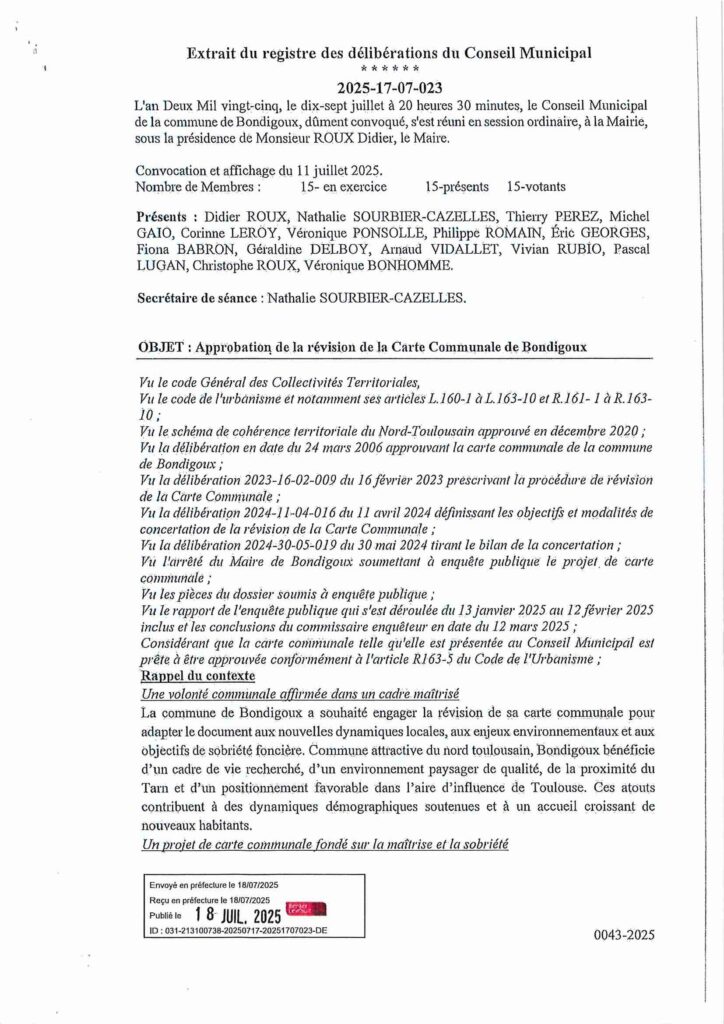 Extrait du registre des délibérations du Conseil Municipal
\* \* \* \* \* \*
2025-17-07-023

L'an Deux Mil vingt-cinq, le dix-sept juillet à 20 heures 30 minutes, le Conseil Municipal de la commune de Bondigoux, dûment convoqué, s'est réuni en session ordinaire, à la Mairie, sous la présidence de Monsieur ROUX Didier, le Maire.

Convocation et affichage du 11 juillet 2025.
Nombre de Membres : 15- en exercice 15-présents 15-votants

Présents : Didier ROUX, Nathalie SOURBIER-CAZELLES, Thierry PEREZ, Michel GAIO, Corinne LEROY, Véronique PONSOLLE, Philippe ROMAIN, Éric GEORGES, Fiona BABRON, Géraldine DELBOY, Arnaud VIDALLET, Vivian RUBIO, Pascal LUGAN, Christophe ROUX, Véronique BONHOMME.

Secrétaire de séance : Nathalie SOURBIER-CAZELLES.

OBJET : Approbation de la révision de la Carte Communale de Bondigoux

Vu le code Général des Collectivités Territoriales,
Vu le code de l'urbanisme et notamment ses articles L.160-1 à L.163-10 et R.161- 1 à R.163-10 ;
Vu le schéma de cohérence territoriale du Nord-Toulousain approuvé en décembre 2020 ;
Vu la délibération en date du 24 mars 2006 approuvant la carte communale de la commune de Bondigoux ;
Vu la délibération 2023-16-02-009 du 16 février 2023 prescrivant la procédure de révision de la Carte Communale ;
Vu la délibération 2024-11-04-016 du 11 avril 2024 définissant les objectifs et modalités de concertation de la révision de la Carte Communale ;
Vu la délibération 2024-30-05-019 du 30 mai 2024 tirant le bilan de la concertation ;
Vu l'arrêté du Maire de Bondigoux soumettant à enquête publique le projet de carte communale ;
Vu les pièces du dossier soumis à enquête publique ;
Vu le rapport de l'enquête publique qui s'est déroulée du 13 janvier 2025 au 12 février 2025 inclus et les conclusions du commissaire enquêteur en date du 12 mars 2025 ;
Considérant que la carte communale telle qu'elle est présentée au Conseil Municipal est prête à être approuvée conformément à l'article R163-5 du Code de l'Urbanisme ;

Rappel du contexte

Une volonté communale affirmée dans un cadre maîtrisé

La commune de Bondigoux a souhaité engager la révision de sa carte communale pour adapter le document aux nouvelles dynamiques locales, aux enjeux environnementaux et aux objectifs de sobriété foncière. Commune attractive du nord toulousain, Bondigoux bénéficie d'un cadre de vie recherché, d'un environnement paysager de qualité, de la proximité du Tarn et d'un positionnement favorable dans l'aire d'influence de Toulouse. Ces atouts contribuent à des dynamiques démographiques soutenues et à un accueil croissant de nouveaux habitants.

Un projet de carte communale fondé sur la maîtrise et la sobriété

Envoyé en préfecture le 18/07/2025
Reçu en préfecture le 18/07/2025
Publié le 18 JUIL. 2025
ID : 031-213100738-20250717-20251707023-DE

0043-2025